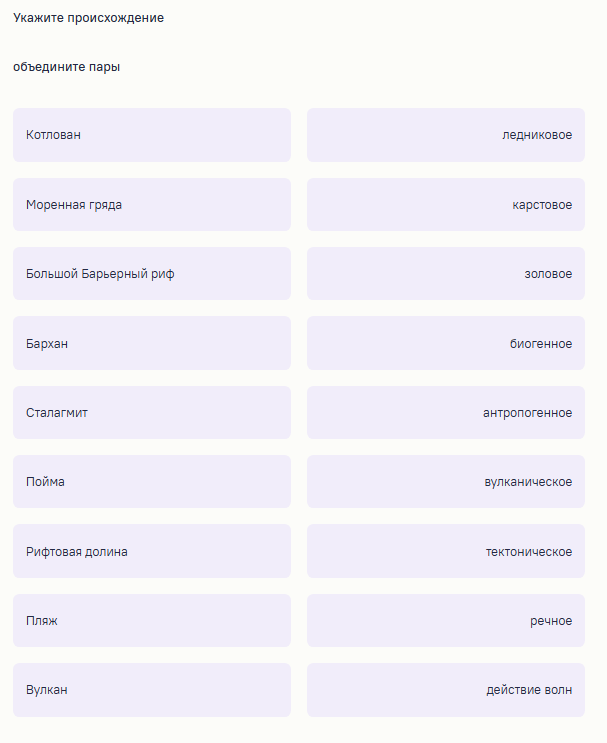 Укажите происхождение

объедините пары

Котлован

Моренная гряда

Большой Барьерный риф

Бархан

Сталагмит

Пойма

Рифтовая долина

Пляж

Вулкан

ледниковое

карстовое

золовое

биогенное

антропогенное

вулканическое

тектоническое

речное

действие волн